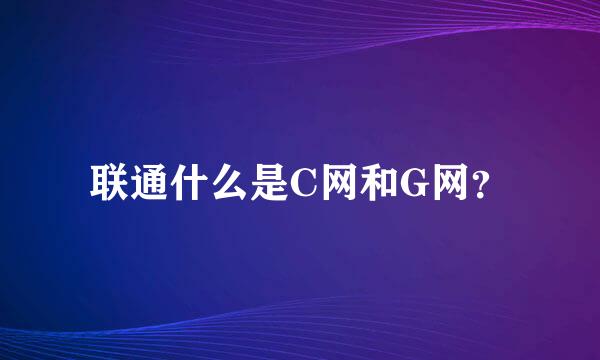 联通什么是C网和G网?